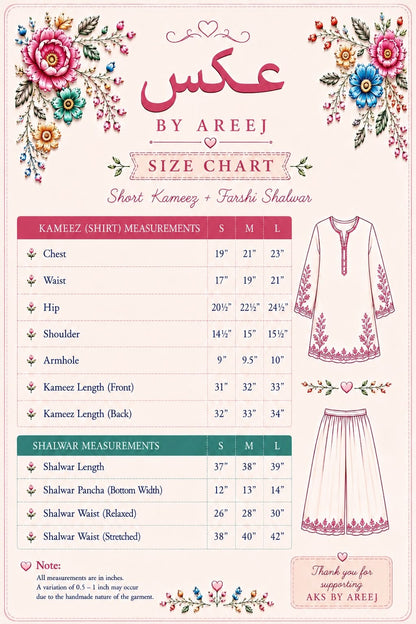 عکس

BY AREEJ

SIZE CHART

Short Kameez + Farshi Shalwar

| KAMEEZ (SHIRT) MEASUREMENTS | S | M | L |
|---|---|---|---|
| Chest | 19" | 21" | 23" |
| Waist | 17" | 19" | 21" |
| Hip | 20½" | 22½" | 24½" |
| Shoulder | 14½" | 15" | 15½" |
| Armhole | 9" | 9.5" | 10" |
| Kameez Length (Front) | 31" | 32" | 33" |
| Kameez Length (Back) | 32" | 33" | 34" |

| SHALWAR MEASUREMENTS | S | M | L |
|---|---|---|---|
| Shalwar Length | 37" | 38" | 39" |
| Shalwar Pancha (Bottom Width) | 12" | 13" | 14" |
| Shalwar Waist (Relaxed) | 26" | 28" | 30" |
| Shalwar Waist (Stretched) | 38" | 40" | 42" |

Note:
All measurements are in inches.
A variation of 0.5 – 1 inch may occur due to the handmade nature of the garment.

Thank you for supporting
AKS BY AREEJ